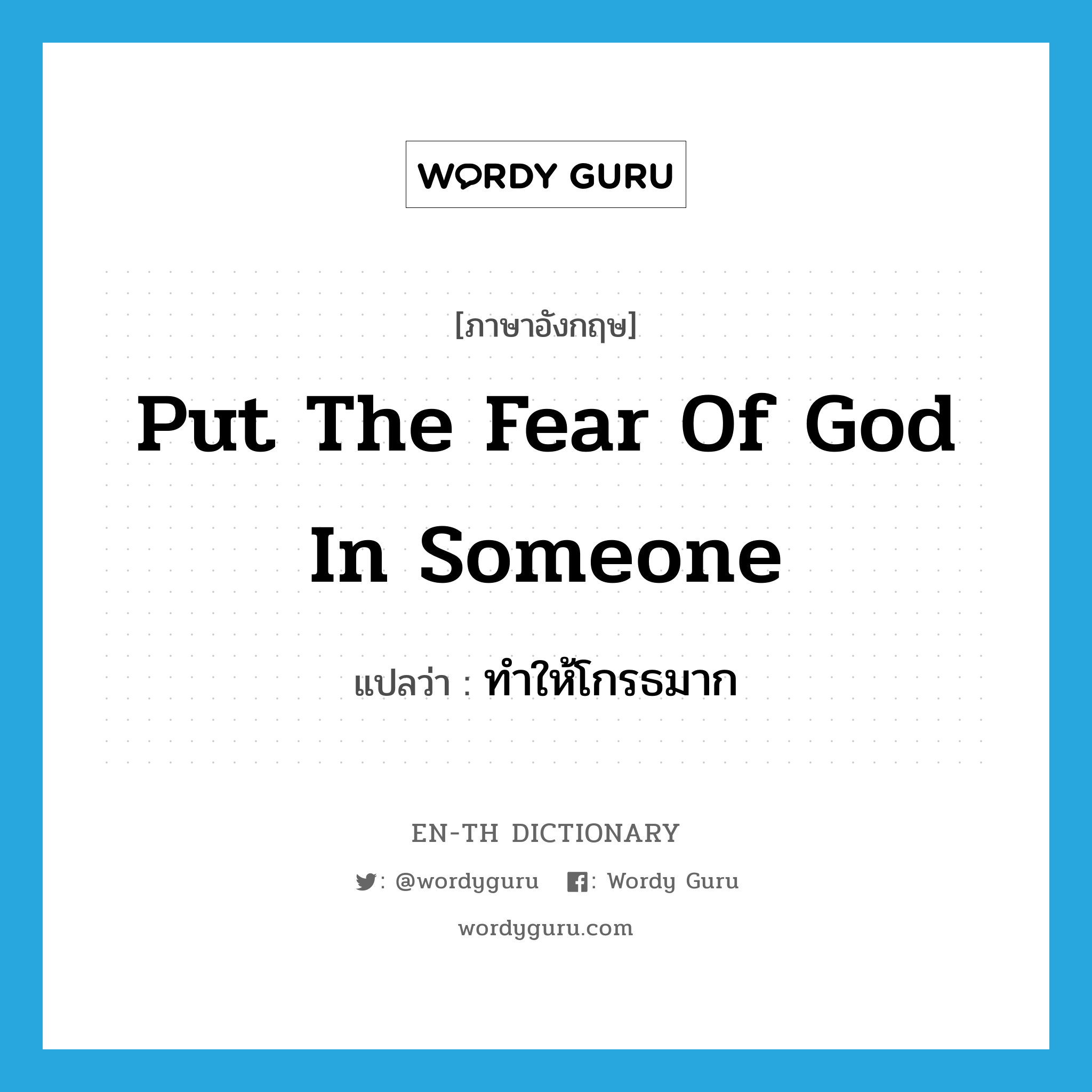 WORDY GURU

[ภาษาอังกฤษ]

Put The Fear Of God In Someone

แปลว่า : ทำให้โกรธมาก

EN-TH DICTIONARY

: @wordyguru : Wordy Guru

wordyguru.com